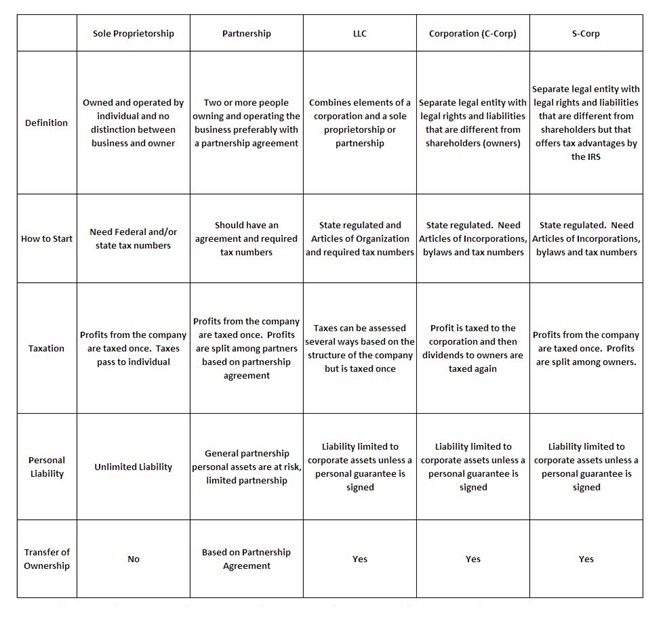 | | Sole Proprietorship | Partnership | LLC | Corporation (C-Corp) | S-Corp |
|---|---|---|---|---|---|
| Definition | Owned and operated by individual and no distinction between business and owner | Two or more people owning and operating the business preferably with a partnership agreement | Combines elements of a corporation and a sole proprietorship or partnership | Separate legal entity with legal rights and liabilities that are different from shareholders (owners) | Separate legal entity with legal rights and liabilities that are different from shareholders but that offers tax advantages by the IRS |
| How to Start | Need Federal and/or state tax numbers | Should have an agreement and required tax numbers | State regulated and Articles of Organization and required tax numbers | State regulated. Need Articles of Incorporations, bylaws and tax numbers | State regulated. Need Articles of Incorporations, bylaws and tax numbers |
| Taxation | Profits from the company are taxed once. Taxes pass to individual | Profits from the company are taxed once. Profits are split among partners based on partnership agreement | Taxes can be assessed several ways based on the structure of the company but is taxed once | Profit is taxed to the corporation and then dividends to owners are taxed again | Profits from the company are taxed once. Profits are split among owners. |
| Personal Liability | Unlimited Liability | General partnership personal assets are at risk, limited partnership | Liability limited to corporate assets unless a personal guarantee is signed | Liability limited to corporate assets unless a personal guarantee is signed | Liability limited to corporate assets unless a personal guarantee is signed |
| Transfer of Ownership | No | Based on Partnership Agreement | Yes | Yes | Yes |